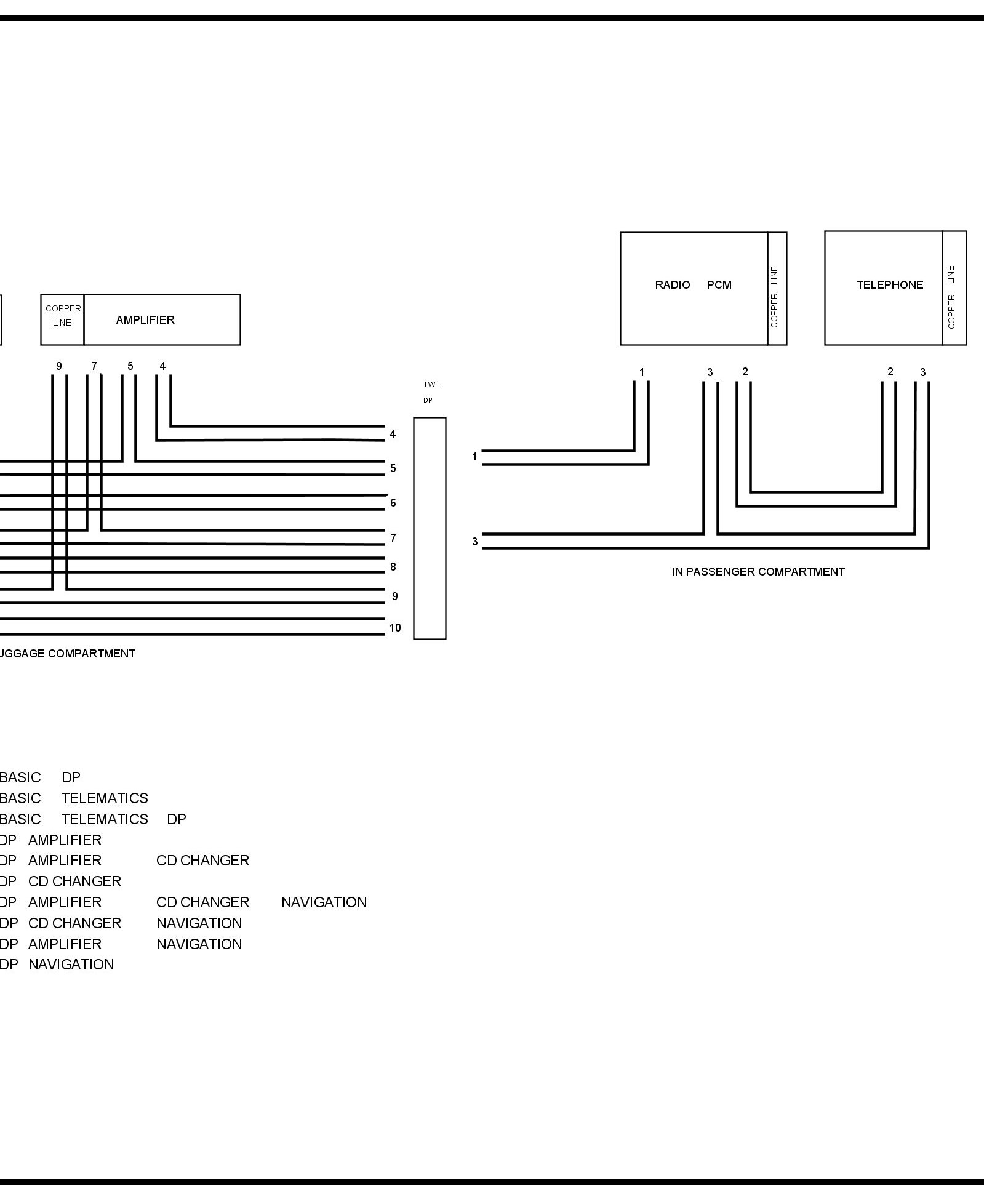 COPPER LINE
AMPLIFIER

RADIO PCM
COPPER LINE

TELEPHONE
COPPER LINE

9 7 5 4

LWL
DP

1 3 2 2 3

4
5
6
7
8
9
10

1

3

IN PASSENGER COMPARTMENT

UGGAGE COMPARTMENT

BASIC DP
BASIC TELEMATICS
BASIC TELEMATICS DP
DP AMPLIFIER
DP AMPLIFIER CD CHANGER
DP CD CHANGER
DP AMPLIFIER CD CHANGER NAVIGATION
DP CD CHANGER NAVIGATION
DP AMPLIFIER NAVIGATION
DP NAVIGATION